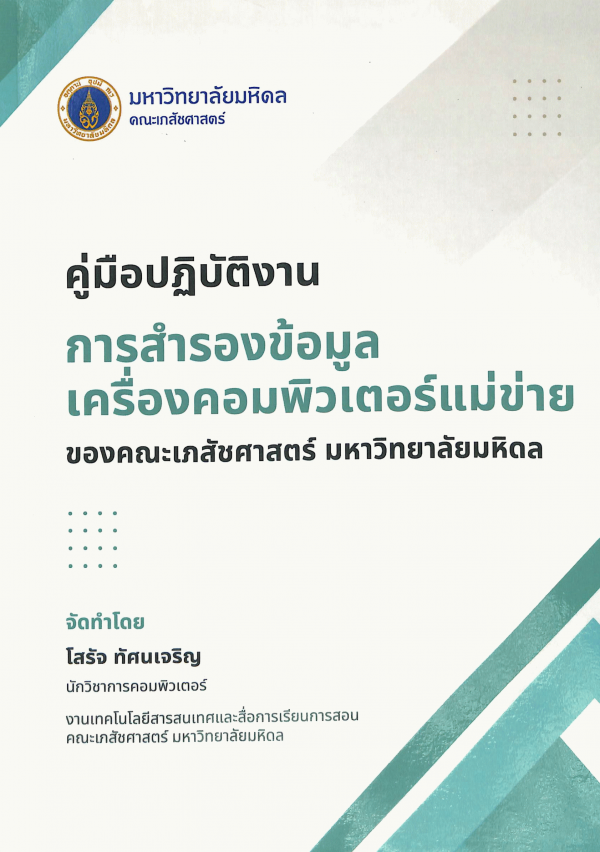 มหาวิทยาลัยมหิดล
คณะเภสัชศาสตร์

คู่มือปฏิบัติงาน

การสำรองข้อมูล
เครื่องคอมพิวเตอร์แม่ข่าย

ของคณะเภสัชศาสตร์ มหาวิทยาลัยมหิดล

จัดทำโดย

โสรัจ ทัศนเจริญ

นักวิชาการคอมพิวเตอร์

งานเทคโนโลยีสารสนเทศและสื่อการเรียนการสอน
คณะเภสัชศาสตร์ มหาวิทยาลัยมหิดล